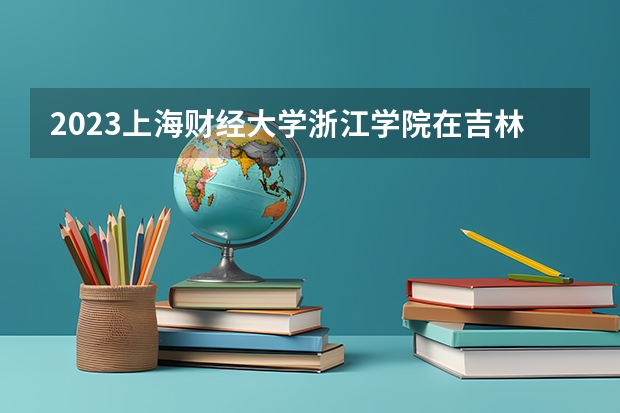 2023上海财经大学浙江学院在吉林